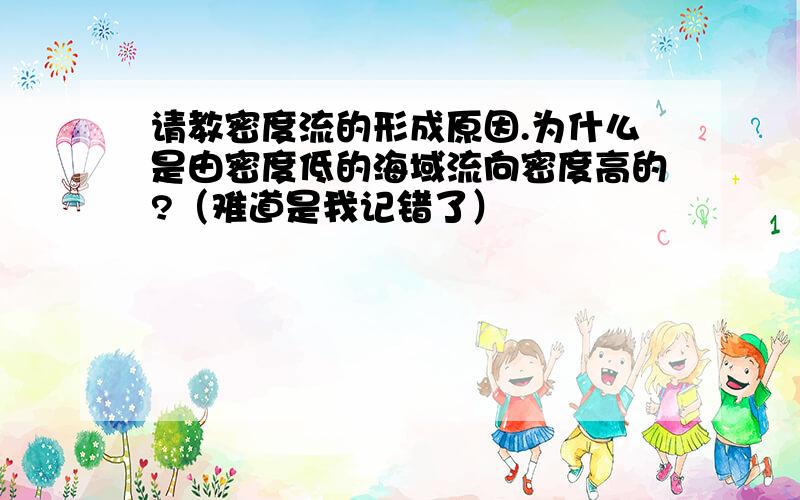 请教密度流的形成原因.为什么是由密度低的海域流向密度高的?（难道是我记错了）